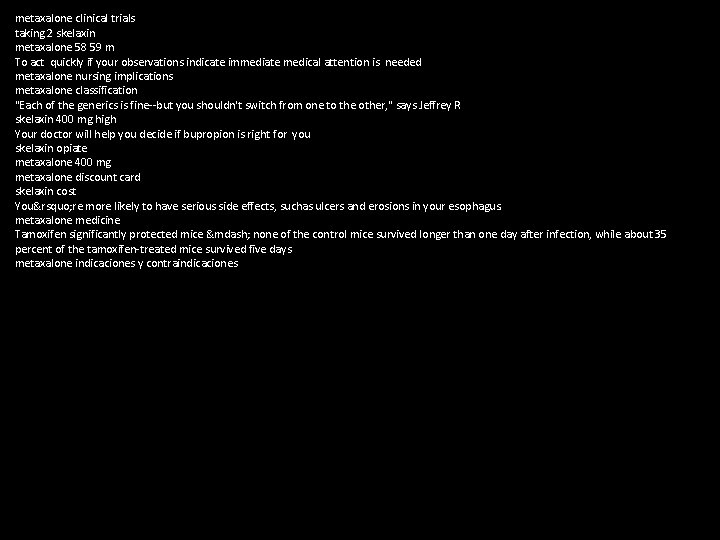 metaxalone clinical trials
taking 2 skelaxin
metaxalone 58 59 m
To act quickly if your observations indicate immediate medical attention is needed
metaxalone nursing implications
metaxalone classification
"Each of the generics is fine--but you shouldn't switch from one to the other," says Jeffrey R
skelaxin 400 mg high
Your doctor will help you decide if bupropion is right for you
skelaxin opiate
metaxalone 400 mg
metaxalone discount card
skelaxin cost
You&rsquo;re more likely to have serious side effects, such as ulcers and erosions in your esophagus
metaxalone medicine
Tamoxifen significantly protected mice &mdash; none of the control mice survived longer than one day after infection, while about 35 percent of the tamoxifen-treated mice survived five days
metaxalone indicaciones y contraindicaciones